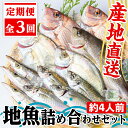 定期便
全3回

産地直送

約4人前

地魚詰め合わせセット